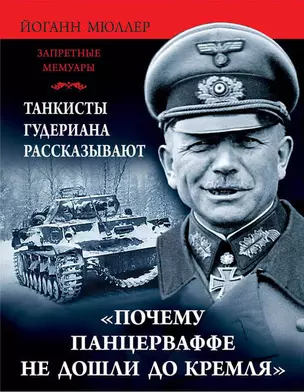 ЙОГАНН МЮЛЛЕР

ЗАПРЕТНЫЕ МЕМУАРЫ

ТАНКИСТЫ ГУДЕРИАНА РАССКАЗЫВАЮТ

«ПОЧЕМУ ПАНЦЕРВАФФЕ НЕ ДОШЛИ ДО КРЕМЛЯ»